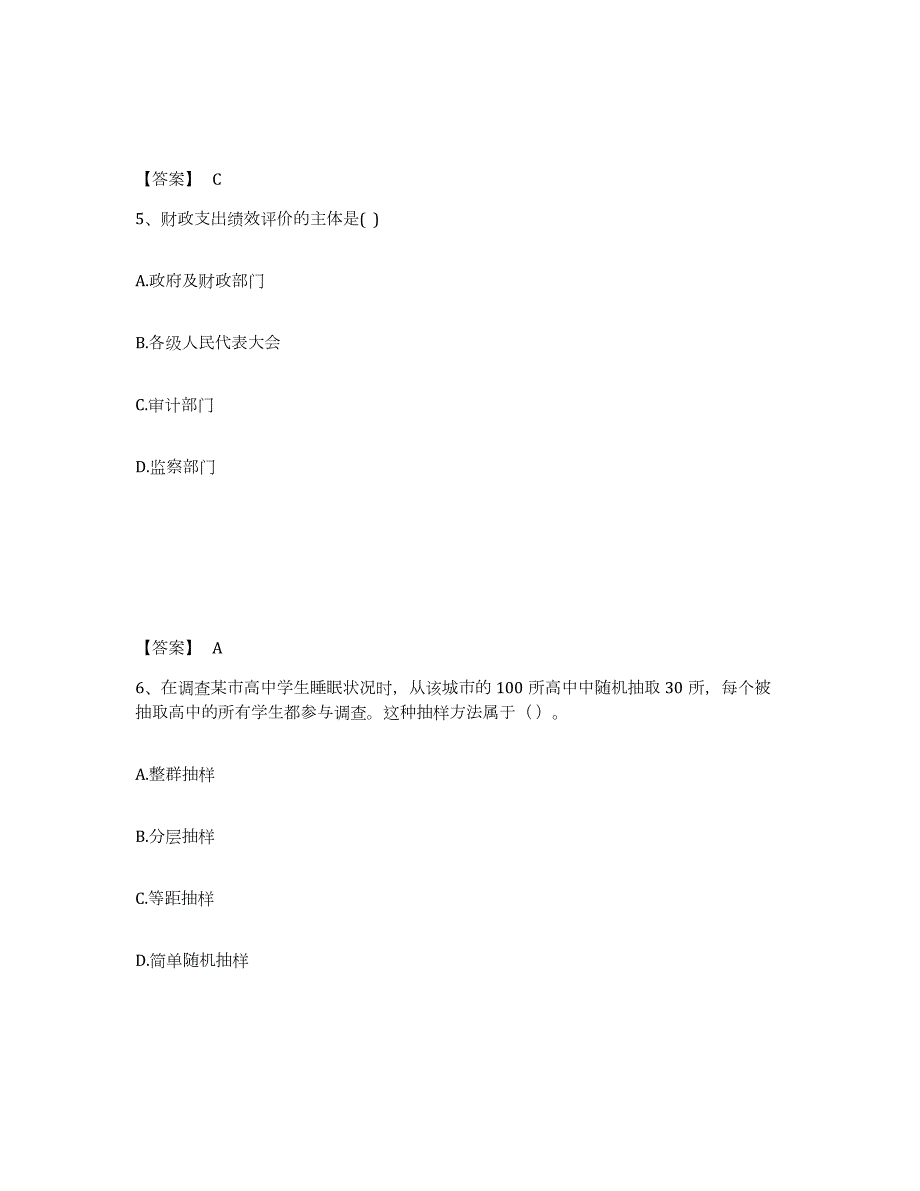 【答案】 C

5、财政支出绩效评价的主体是( )

A.政府及财政部门

B.各级人民代表大会

C.审计部门

D.监察部门

【答案】 A

6、在调查某市高中学生睡眠状况时，从该城市的 100 所高中中随机抽取 30 所，每个被抽取高中的所有学生都参与调查。这种抽样方法属于（）。

A.整群抽样

B.分层抽样

C.等距抽样

D.简单随机抽样